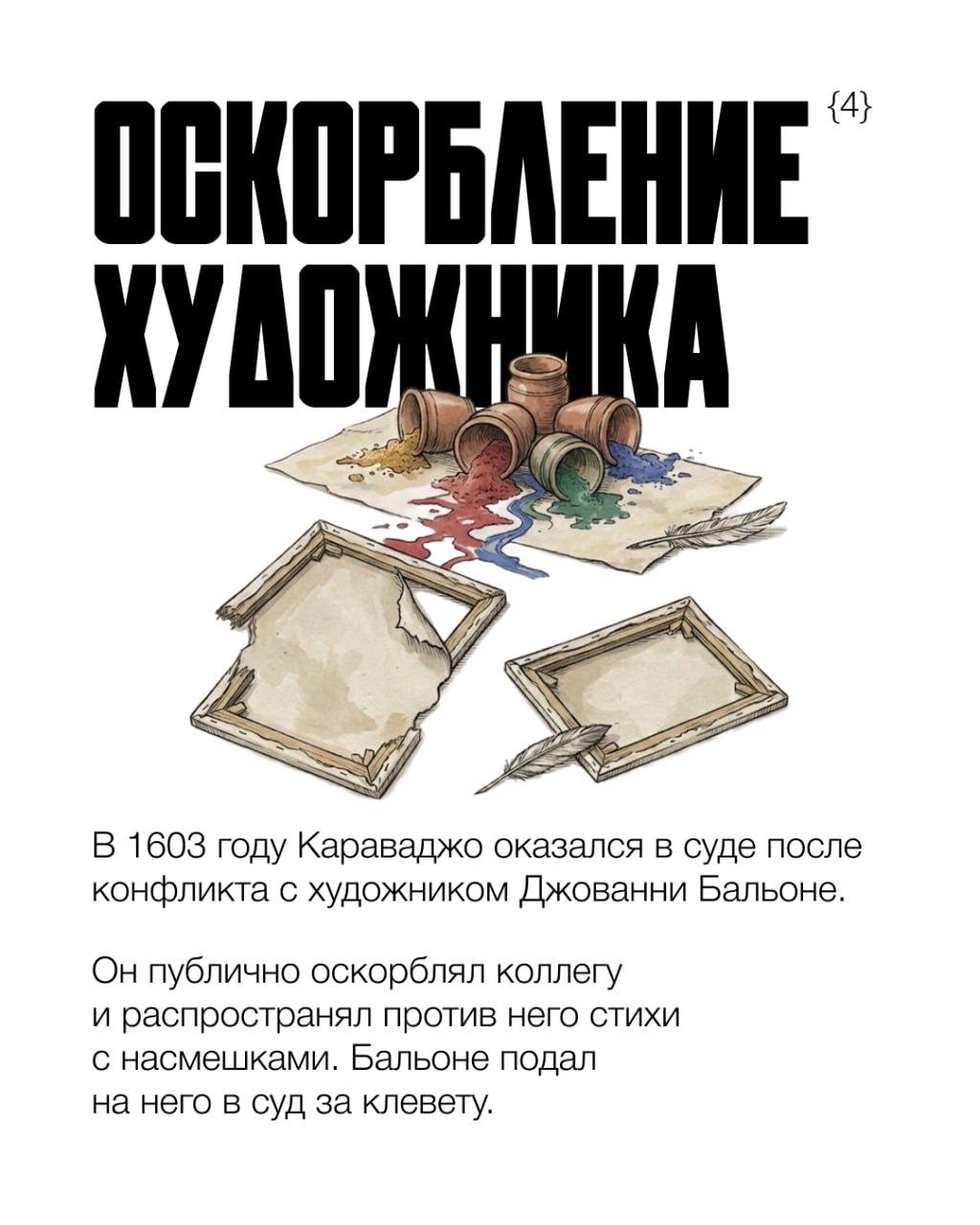 ОСКОРБЛЕНИЕ ХУДОЖНИКА

{4}

В 1603 году Караваджо оказался в суде после конфликта с художником Джованни Бальоне.

Он публично оскорблял коллегу и распространял против него стихи с насмешками. Бальоне подал на него в суд за клевету.